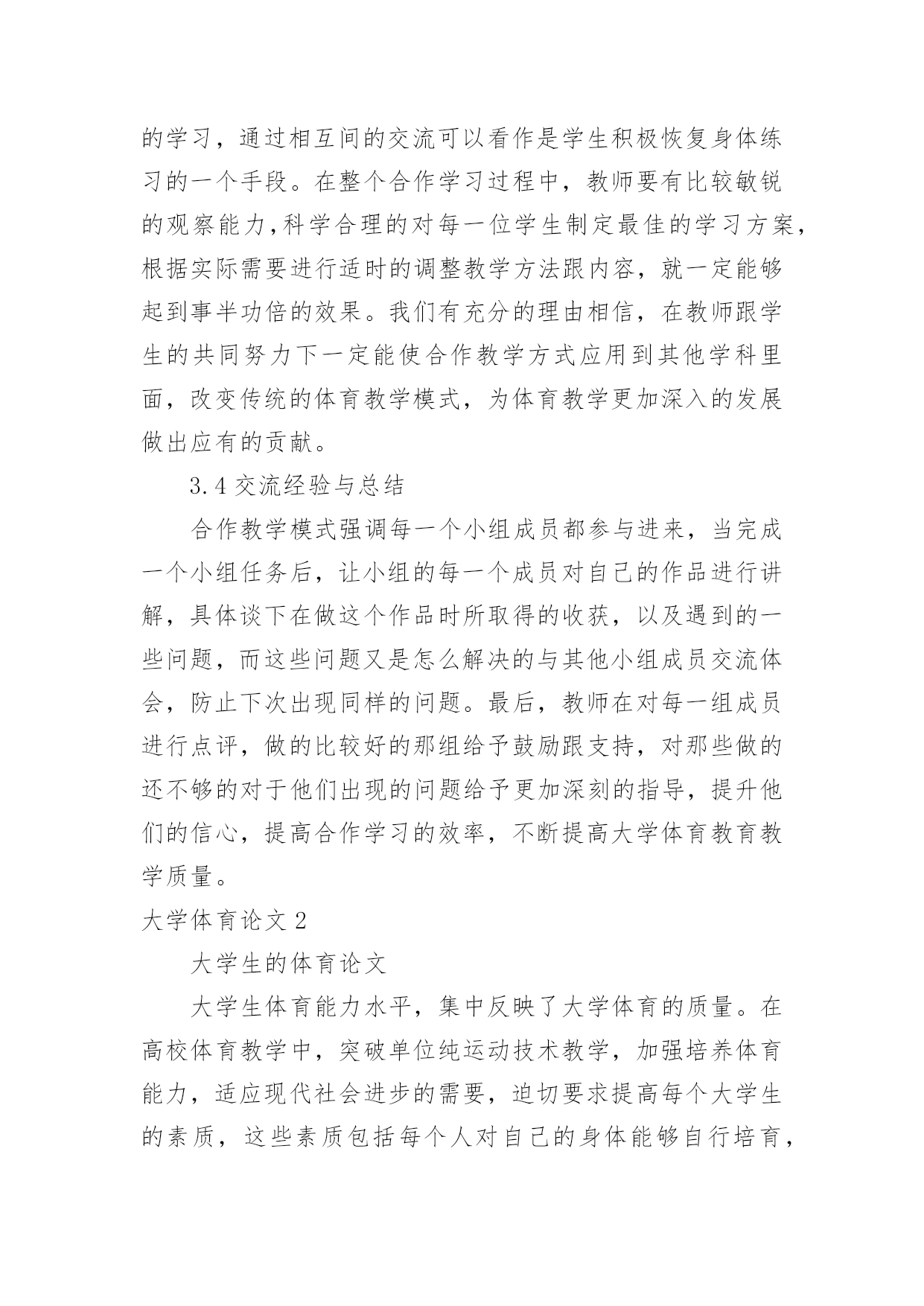 的学习，通过相互间的交流可以看作是学生积极恢复身体练习的一个手段。在整个合作学习过程中，教师要有比较敏锐的观察能力,科学合理的对每一位学生制定最佳的学习方案，根据实际需要进行适时的调整教学方法跟内容，就一定能够起到事半功倍的效果。我们有充分的理由相信，在教师跟学生的共同努力下一定能使合作教学方式应用到其他学科里面，改变传统的体育教学模式，为体育教学更加深入的发展做出应有的贡献。

3.4 交流经验与总结

合作教学模式强调每一个小组成员都参与进来，当完成一个小组任务后，让小组的每一个成员对自己的作品进行讲解，具体谈下在做这个作品时所取得的收获，以及遇到的一些问题，而这些问题又是怎么解决的与其他小组成员交流体会，防止下次出现同样的问题。最后，教师在对每一组成员进行点评，做的比较好的那组给予鼓励跟支持，对那些做的还不够的对于他们出现的问题给予更加深刻的指导，提升他们的信心，提高合作学习的效率，不断提高大学体育教育教学质量。

大学体育论文 2

大学生的体育论文

大学生体育能力水平，集中反映了大学体育的质量。在高校体育教学中，突破单位纯运动技术教学，加强培养体育能力，适应现代社会进步的需要，迫切要求提高每个大学生的素质，这些素质包括每个人对自己的身体能够自行培育，